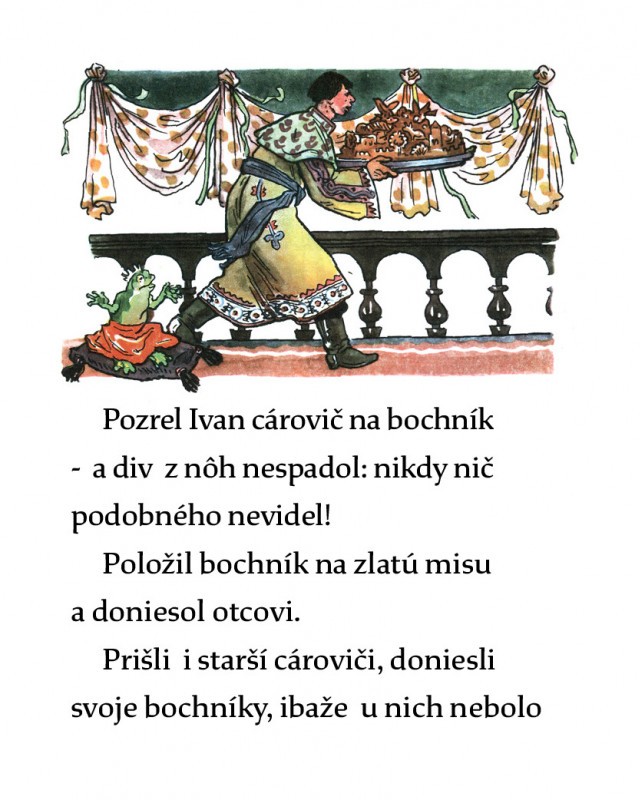 Pozrel Ivan cárovič na bochník - a div z nôh nespadol: nikdy nič podobného nevidel!

Položil bochník na zlatú misu a doniesol otcovi.

Prišli i starší cároviči, doniesli svoje bochníky, ibaže u nich nebolo